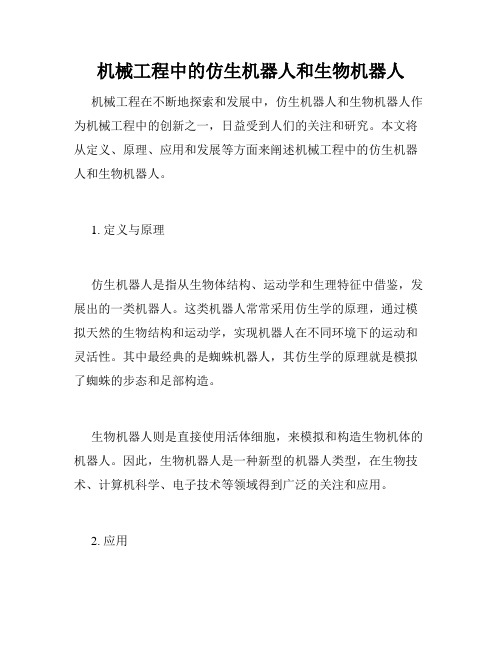 机械工程中的仿生机器人和生物机器人

机械工程在不断地探索和发展中，仿生机器人和生物机器人作为机械工程中的创新之一，日益受到人们的关注和研究。本文将从定义、原理、应用和发展等方面来阐述机械工程中的仿生机器人和生物机器人。

1. 定义与原理

仿生机器人是指从生物体结构、运动学和生理特征中借鉴，发展出的一类机器人。这类机器人常常采用仿生学的原理，通过模拟天然的生物结构和运动学，实现机器人在不同环境下的运动和灵活性。其中最经典的是蜘蛛机器人，其仿生学的原理就是模拟了蜘蛛的步态和足部构造。

生物机器人则是直接使用活体细胞，来模拟和构造生物机体的机器人。因此，生物机器人是一种新型的机器人类型，在生物技术、计算机科学、电子技术等领域得到广泛的关注和应用。

2. 应用